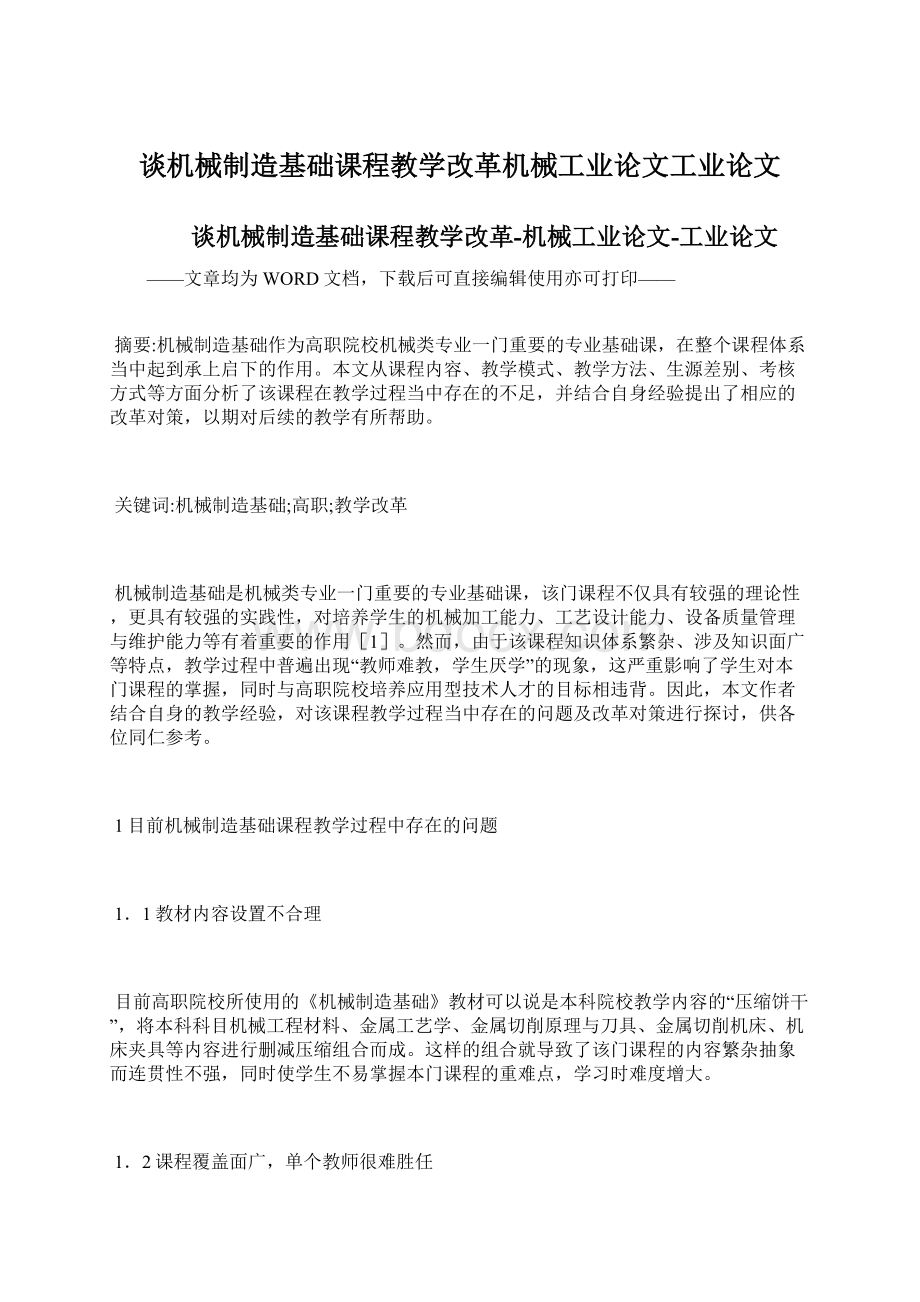 谈机械制造基础课程教学改革机械工业论文工业论文

谈机械制造基础课程教学改革-机械工业论文-工业论文

——文章均为WORD文档，下载后可直接编辑使用亦可打印——

摘要:机械制造基础作为高职院校机械类专业一门重要的专业基础课，在整个课程体系当中起到承上启下的作用。本文从课程内容、教学模式、教学方法、生源差别、考核方式等方面分析了该课程在教学过程当中存在的不足，并结合自身经验提出了相应的改革对策，以期对后续的教学有所帮助。

关键词:机械制造基础;高职;教学改革

机械制造基础是机械类专业一门重要的专业基础课，该门课程不仅具有较强的理论性，更具有较强的实践性，对培养学生的机械加工能力、工艺设计能力、设备质量管理与维护能力等有着重要的作用［1］。然而，由于该课程知识体系繁杂、涉及知识面广等特点，教学过程中普遍出现“教师难教，学生厌学”的现象，这严重影响了学生对本门课程的掌握，同时与高职院校培养应用型技术人才的目标相违背。因此，本文作者结合自身的教学经验，对该课程教学过程当中存在的问题及改革对策进行探讨，供各位同仁参考。

1目前机械制造基础课程教学过程中存在的问题

1．1教材内容设置不合理

目前高职院校所使用的《机械制造基础》教材可以说是本科院校教学内容的“压缩饼干”，将本科科目机械工程材料、金属工艺学、金属切削原理与刀具、金属切削机床、机床夹具等内容进行删减压缩组合而成。这样的组合就导致了该门课程的内容繁杂抽象而连贯性不强，同时使学生不易掌握本门课程的重难点，学习时难度增大。

1．2课程覆盖面广，单个教师很难胜任